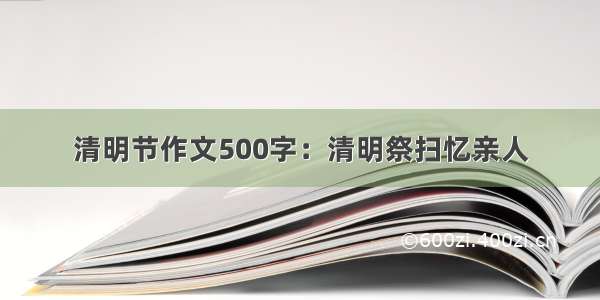 清明节作文500字：清明祭扫忆亲人

©600zi.400zi.cn